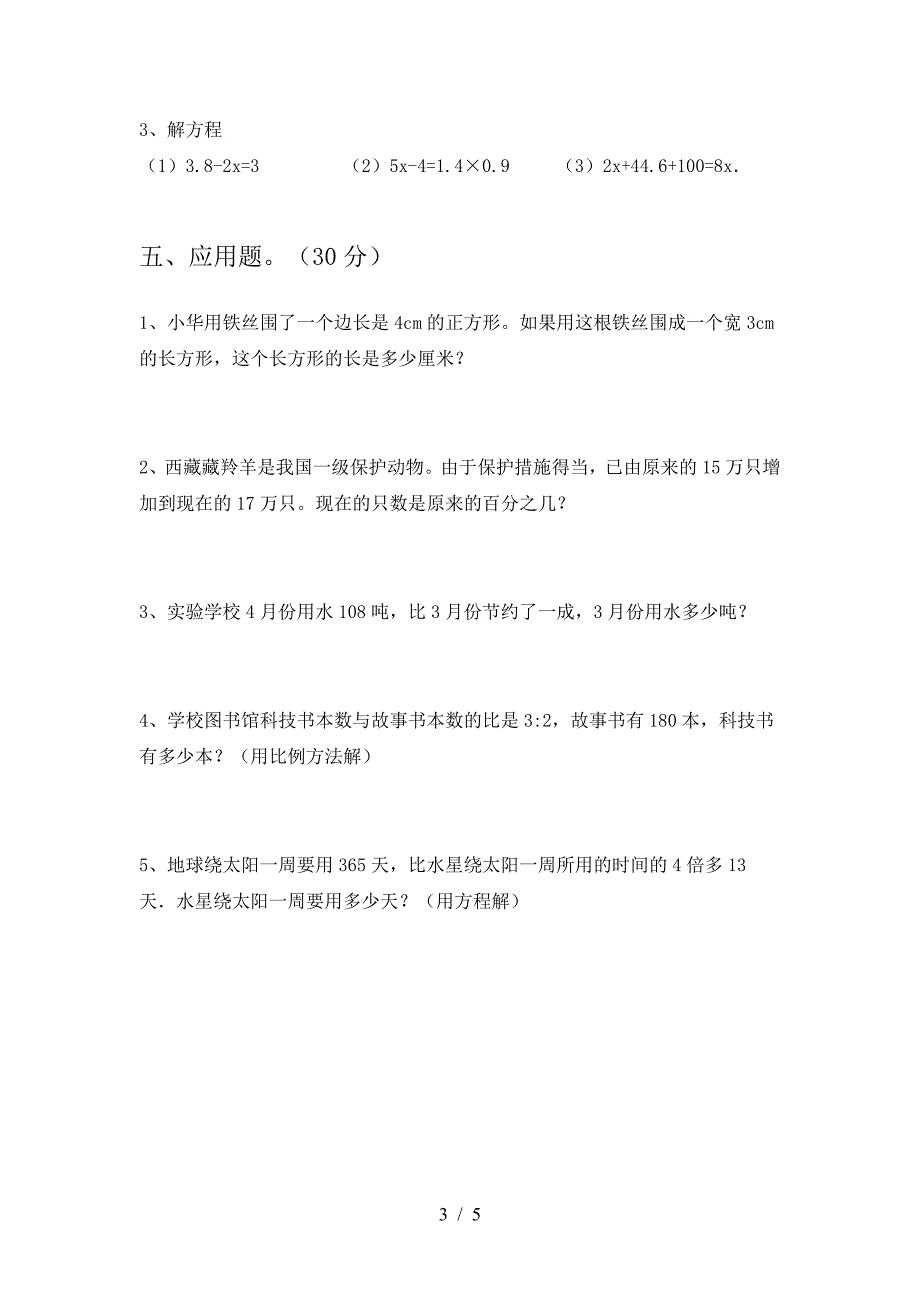 3、解方程

（1）$3.8-2x=3$　　（2）$5x-4=1.4\times0.9$　　（3）$2x+44.6+100=8x$.

五、应用题。（30 分）

1、小华用铁丝围了一个边长是 4cm 的正方形。如果用这根铁丝围成一个宽 3cm 的长方形，这个长方形的长是多少厘米？

2、西藏藏羚羊是我国一级保护动物。由于保护措施得当，已由原来的 15 万只增加到现在的 17 万只。现在的只数是原来的百分之几？

3、实验学校 4 月份用水 108 吨，比 3 月份节约了一成，3 月份用水多少吨？

4、学校图书馆科技书本数与故事书本数的比是 3:2，故事书有 180 本，科技书有多少本？（用比例方法解）

5、地球绕太阳一周要用 365 天，比水星绕太阳一周所用的时间的 4 倍多 13 天．水星绕太阳一周要用多少天？（用方程解）

3 / 5